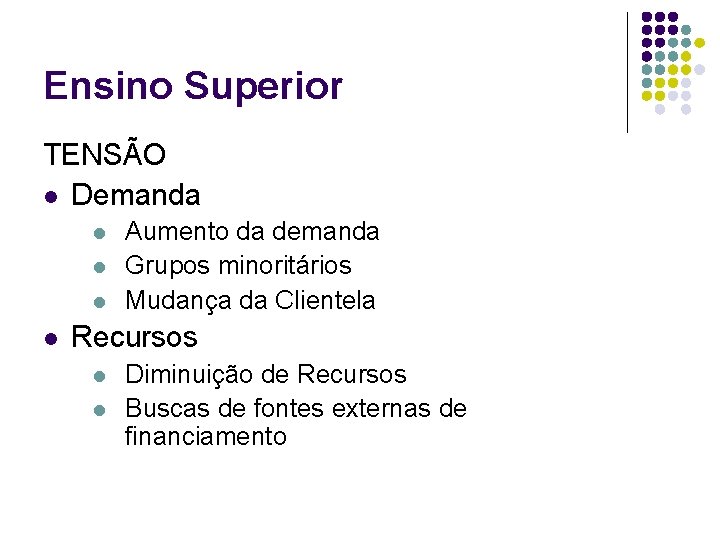 Ensino Superior

TENSÃO

• Demanda
  • Aumento da demanda
  • Grupos minoritários
  • Mudança da Clientela
• Recursos
  • Diminuição de Recursos
  • Buscas de fontes externas de financiamento